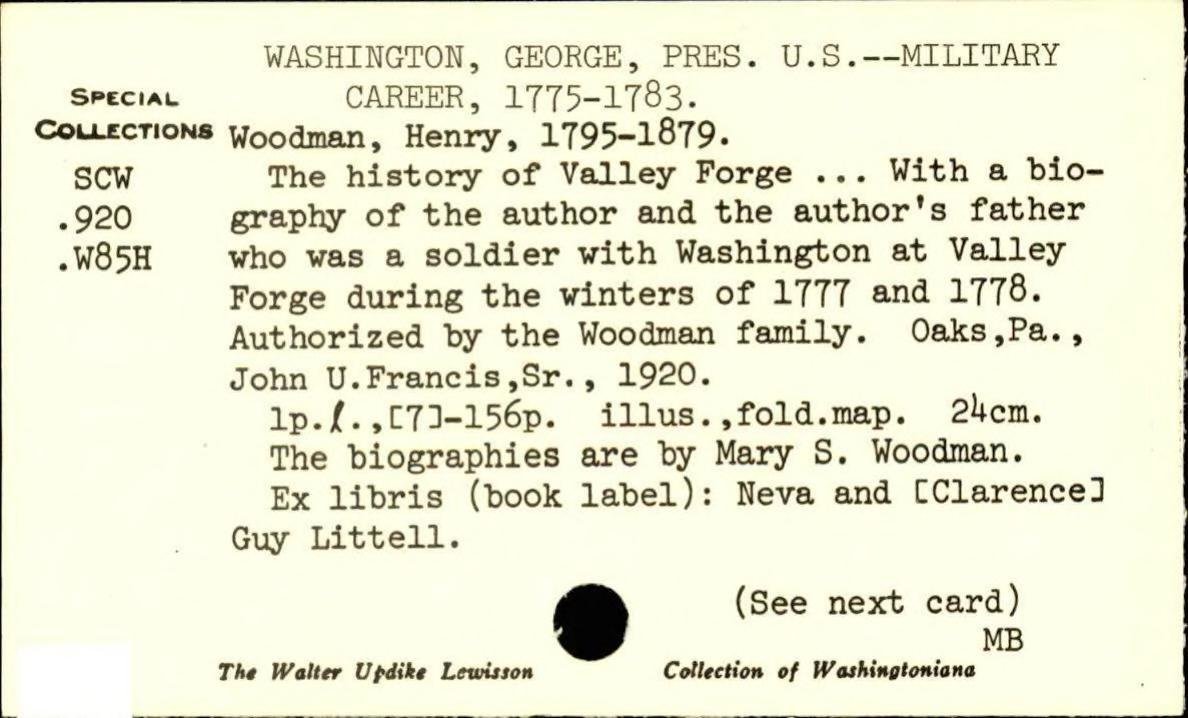 WASHINGTON, GEORGE, PRES. U.S.--MILITARY CAREER, 1775-1783.

SPECIAL COLLECTIONS

SCW .920 .W85H

Woodman, Henry, 1795-1879.

The history of Valley Forge ... With a biography of the author and the author's father who was a soldier with Washington at Valley Forge during the winters of 1777 and 1778. Authorized by the Woodman family. Oaks,Pa., John U.Francis,Sr., 1920.

1p.ℓ.,[7]-156p. illus.,fold.map. 24cm.

The biographies are by Mary S. Woodman.

Ex libris (book label): Neva and [Clarence] Guy Littell.

(See next card)

MB

The Walter Updike Lewisson Collection of Washingtoniana